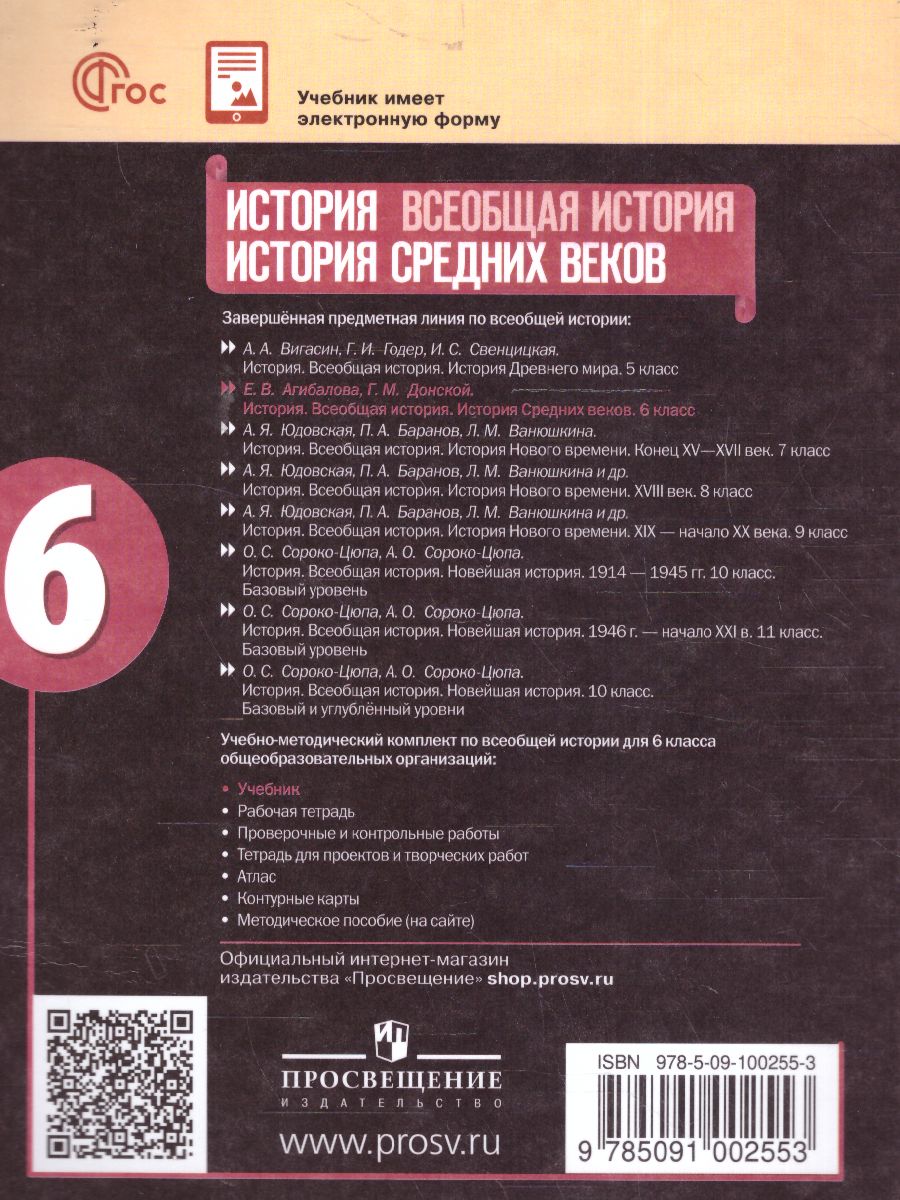 ФГОС

Учебник имеет электронную форму

ИСТОРИЯ ВСЕОБЩАЯ ИСТОРИЯ
ИСТОРИЯ СРЕДНИХ ВЕКОВ

Завершённая предметная линия по всеобщей истории:

А. А. Вигасин, Г. И. Годер, И. С. Свенцицкая.
История. Всеобщая история. История Древнего мира. 5 класс

Е. В. Агибалова, Г. М. Донской.
История. Всеобщая история. История Средних веков. 6 класс

А. Я. Юдовская, П. А. Баранов, Л. М. Ванюшкина.
История. Всеобщая история. История Нового времени. Конец XV—XVII век. 7 класс

А. Я. Юдовская, П. А. Баранов, Л. М. Ванюшкина и др.
История. Всеобщая история. История Нового времени. XVIII век. 8 класс

А. Я. Юдовская, П. А. Баранов, Л. М. Ванюшкина и др.
История. Всеобщая история. История Нового времени. XIX — начало XX века. 9 класс

О. С. Сороко-Цюпа, А. О. Сороко-Цюпа.
История. Всеобщая история. Новейшая история. 1914 — 1945 гг. 10 класс. Базовый уровень

О. С. Сороко-Цюпа, А. О. Сороко-Цюпа.
История. Всеобщая история. Новейшая история. 1946 г. — начало XXI в. 11 класс. Базовый уровень

О. С. Сороко-Цюпа, А. О. Сороко-Цюпа.
История. Всеобщая история. Новейшая история. 10 класс. Базовый и углублённый уровни

6

Учебно-методический комплект по всеобщей истории для 6 класса общеобразовательных организаций:

• Учебник
• Рабочая тетрадь
• Проверочные и контрольные работы
• Тетрадь для проектов и творческих работ
• Атлас
• Контурные карты
• Методическое пособие (на сайте)

Официальный интернет-магазин издательства «Просвещение» shop.prosv.ru

ПРОСВЕЩЕНИЕ
ИЗДАТЕЛЬСТВО

www.prosv.ru

ISBN 978-5-09-100255-3

9 785091 002553